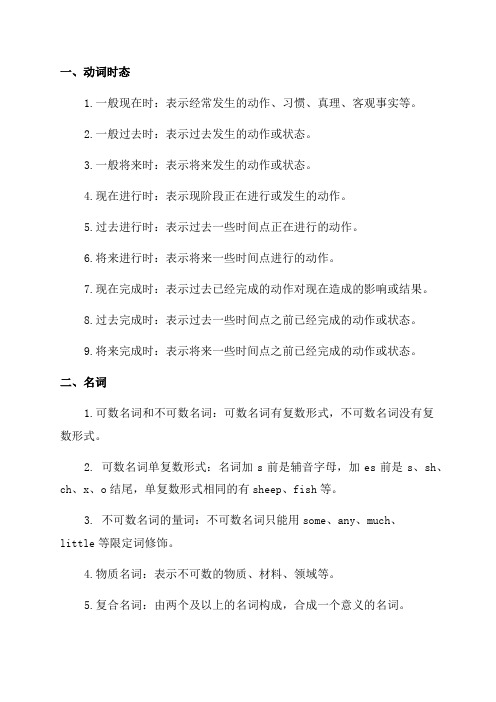 一、动词时态

1.一般现在时：表示经常发生的动作、习惯、真理、客观事实等。

2.一般过去时：表示过去发生的动作或状态。

3.一般将来时：表示将来发生的动作或状态。

4.现在进行时：表示现阶段正在进行或发生的动作。

5.过去进行时：表示过去一些时间点正在进行的动作。

6.将来进行时：表示将来一些时间点进行的动作。

7.现在完成时：表示过去已经完成的动作对现在造成的影响或结果。

8.过去完成时：表示过去一些时间点之前已经完成的动作或状态。

9.将来完成时：表示将来一些时间点之前已经完成的动作或状态。

二、名词

1.可数名词和不可数名词：可数名词有复数形式，不可数名词没有复数形式。

2. 可数名词单复数形式：名词加 s 前是辅音字母，加 es 前是 s、sh、ch、x、o 结尾，单复数形式相同的有 sheep、fish 等。

3. 不可数名词的量词：不可数名词只能用 some、any、much、little 等限定词修饰。

4.物质名词：表示不可数的物质、材料、领域等。

5.复合名词：由两个及以上的名词构成，合成一个意义的名词。